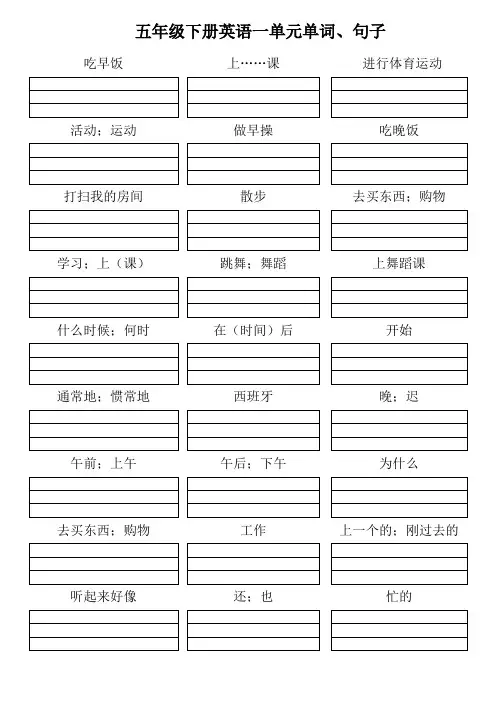 五年级下册英语一单元单词、句子

吃早饭

上……课

进行体育运动

活动；运动

做早操

吃晚饭

打扫我的房间

散步

去买东西；购物

学习；上（课）

跳舞；舞蹈

上舞蹈课

什么时候；何时

在（时间）后

开始

通常地；惯常地

西班牙

晚；迟

午前；上午

午后；下午

为什么

去买东西；购物

工作

上一个的；刚过去的

听起来好像

还；也

忙的